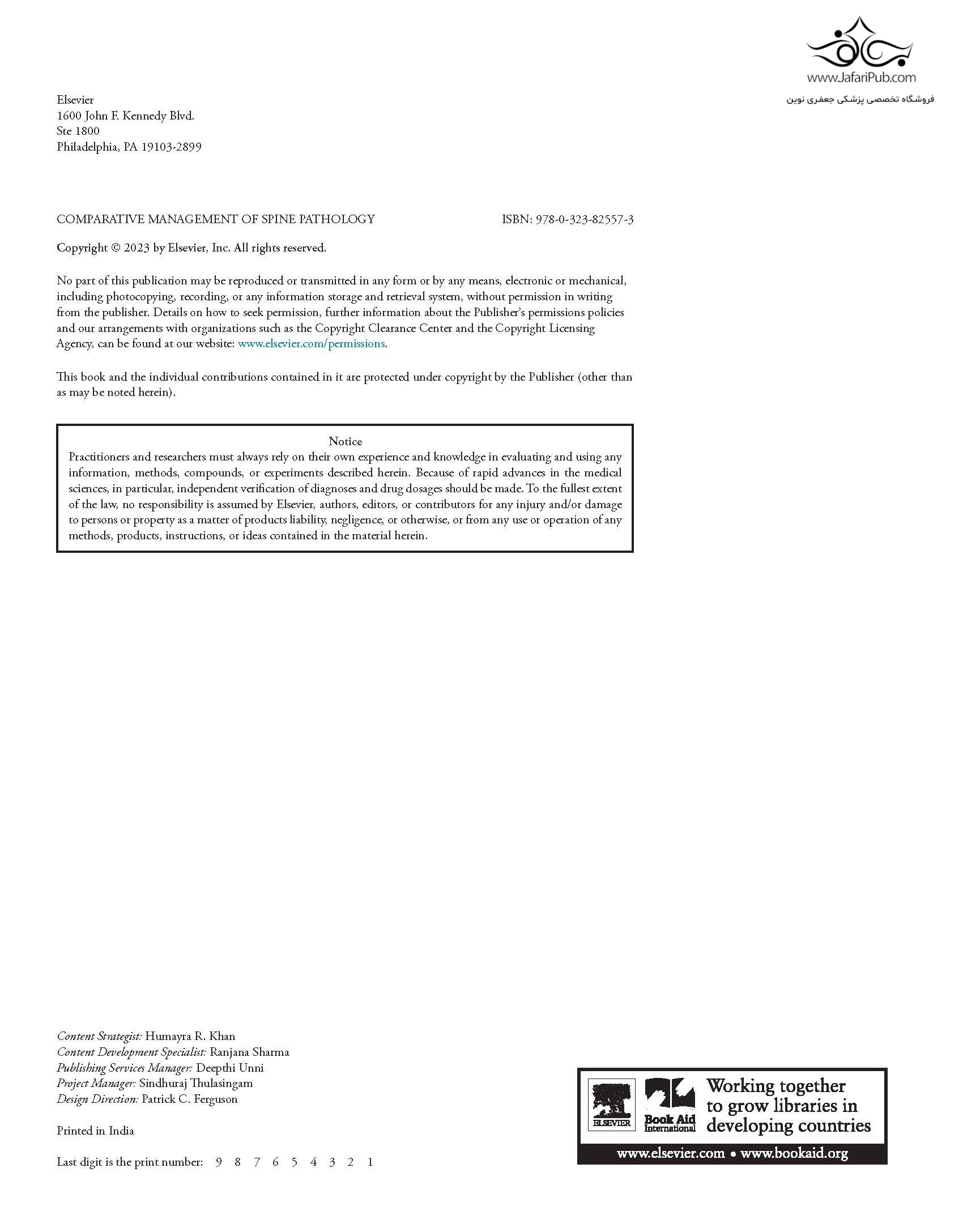 www.JafariPub.com
فروشگاه تخصصی پزشکی جعفری نوین

Elsevier
1600 John F. Kennedy Blvd.
Ste 1800
Philadelphia, PA 19103-2899

COMPARATIVE MANAGEMENT OF SPINE PATHOLOGY ISBN: 978-0-323-82557-3

Copyright © 2023 by Elsevier, Inc. All rights reserved.

No part of this publication may be reproduced or transmitted in any form or by any means, electronic or mechanical, including photocopying, recording, or any information storage and retrieval system, without permission in writing from the publisher. Details on how to seek permission, further information about the Publisher's permissions policies and our arrangements with organizations such as the Copyright Clearance Center and the Copyright Licensing Agency, can be found at our website: www.elsevier.com/permissions.

This book and the individual contributions contained in it are protected under copyright by the Publisher (other than as may be noted herein).

Notice
Practitioners and researchers must always rely on their own experience and knowledge in evaluating and using any information, methods, compounds, or experiments described herein. Because of rapid advances in the medical sciences, in particular, independent verification of diagnoses and drug dosages should be made. To the fullest extent of the law, no responsibility is assumed by Elsevier, authors, editors, or contributors for any injury and/or damage to persons or property as a matter of products liability, negligence, or otherwise, or from any use or operation of any methods, products, instructions, or ideas contained in the material herein.

Content Strategist: Humayra R. Khan
Content Development Specialist: Ranjana Sharma
Publishing Services Manager: Deepthi Unni
Project Manager: Sindhuraj Thulasingam
Design Direction: Patrick C. Ferguson

Printed in India

Last digit is the print number: 9 8 7 6 5 4 3 2 1

ELSEVIER Book Aid International Working together to grow libraries in developing countries
www.elsevier.com • www.bookaid.org